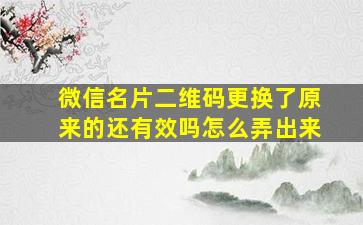 微信名片二维码更换了原来的还有效吗怎么弄出来